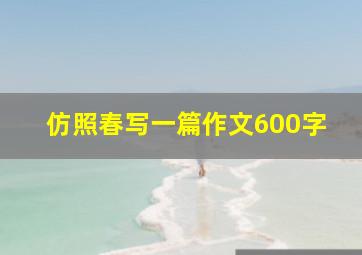 仿照春写一篇作文600字